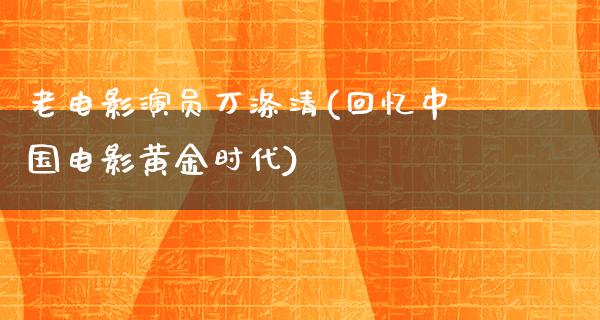 老电影演员万涤清(回忆中国电影黄金时代)